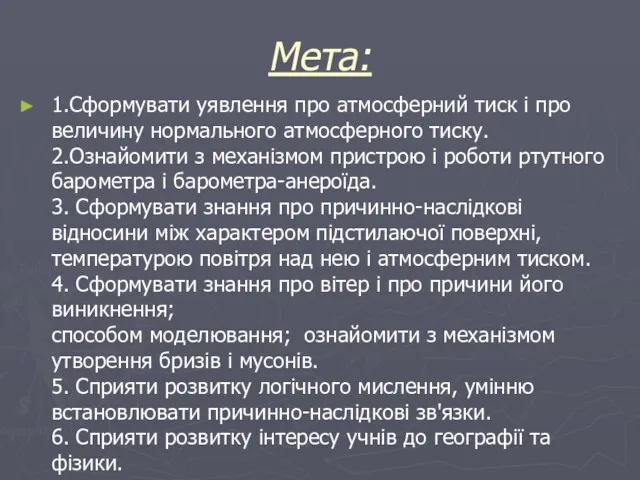 Мета:

1.Сформувати уявлення про атмосферний тиск і про величину нормального атмосферного тиску.
2.Ознайомити з механізмом пристрою і роботи ртутного барометра і барометра-анероїда.
3. Сформувати знання про причинно-наслідкові відносини між характером підстилаючої поверхні, температурою повітря над нею і атмосферним тиском.
4. Сформувати знання про вітер і про причини його виникнення;
способом моделювання; ознайомити з механізмом утворення бризів і мусонів.
5. Сприяти розвитку логічного мислення, умінню встановлювати причинно-наслідкові зв'язки.
6. Сприяти розвитку інтересу учнів до географії та фізики.